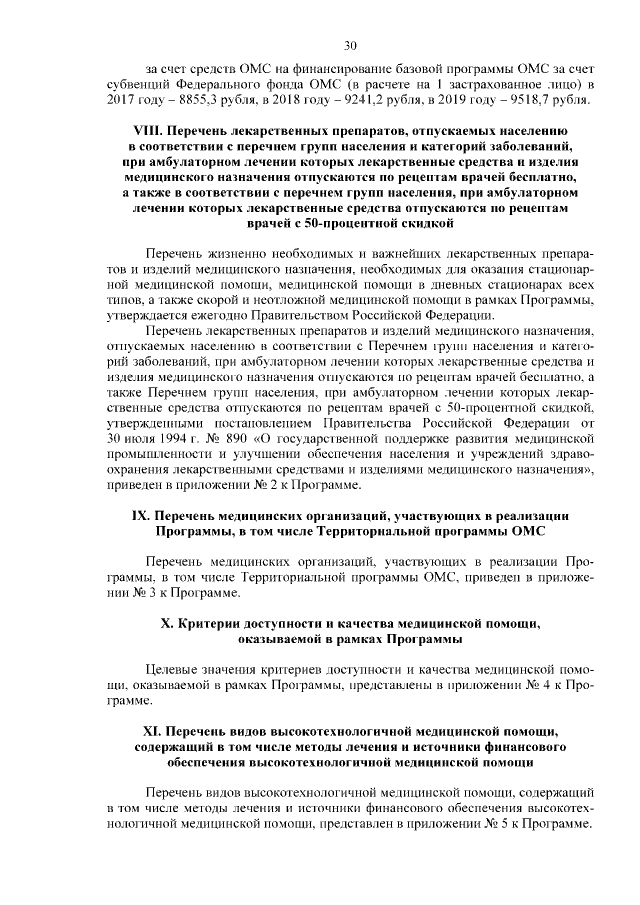 30

за счет средств ОМС на финансирование базовой программы ОМС за счет субвенций Федерального фонда ОМС (в расчете на 1 застрахованное лицо) в 2017 году – 8855,3 рубля, в 2018 году – 9241,2 рубля, в 2019 году – 9518,7 рубля.

VIII. Перечень лекарственных препаратов, отпускаемых населению в соответствии с перечнем групп населения и категорий заболеваний, при амбулаторном лечении которых лекарственные средства и изделия медицинского назначения отпускаются по рецептам врачей бесплатно, а также в соответствии с перечнем групп населения, при амбулаторном лечении которых лекарственные средства отпускаются по рецептам врачей с 50-процентной скидкой

Перечень жизненно необходимых и важнейших лекарственных препаратов и изделий медицинского назначения, необходимых для оказания стационарной медицинской помощи, медицинской помощи в дневных стационарах всех типов, а также скорой и неотложной медицинской помощи в рамках Программы, утверждается ежегодно Правительством Российской Федерации.

Перечень лекарственных препаратов и изделий медицинского назначения, отпускаемых населению в соответствии с Перечнем групп населения и категорий заболеваний, при амбулаторном лечении которых лекарственные средства и изделия медицинского назначения отпускаются по рецептам врачей бесплатно, а также Перечнем групп населения, при амбулаторном лечении которых лекарственные средства отпускаются по рецептам врачей с 50-процентной скидкой, утвержденными постановлением Правительства Российской Федерации от 30 июля 1994 г. № 890 «О государственной поддержке развития медицинской промышленности и улучшении обеспечения населения и учреждений здравоохранения лекарственными средствами и изделиями медицинского назначения», приведен в приложении № 2 к Программе.

IX. Перечень медицинских организаций, участвующих в реализации Программы, в том числе Территориальной программы ОМС

Перечень медицинских организаций, участвующих в реализации Программы, в том числе Территориальной программы ОМС, приведен в приложении № 3 к Программе.

X. Критерии доступности и качества медицинской помощи, оказываемой в рамках Программы

Целевые значения критериев доступности и качества медицинской помощи, оказываемой в рамках Программы, представлены в приложении № 4 к Программе.

XI. Перечень видов высокотехнологичной медицинской помощи, содержащий в том числе методы лечения и источники финансового обеспечения высокотехнологичной медицинской помощи

Перечень видов высокотехнологичной медицинской помощи, содержащий в том числе методы лечения и источники финансового обеспечения высокотехнологичной медицинской помощи, представлен в приложении № 5 к Программе.